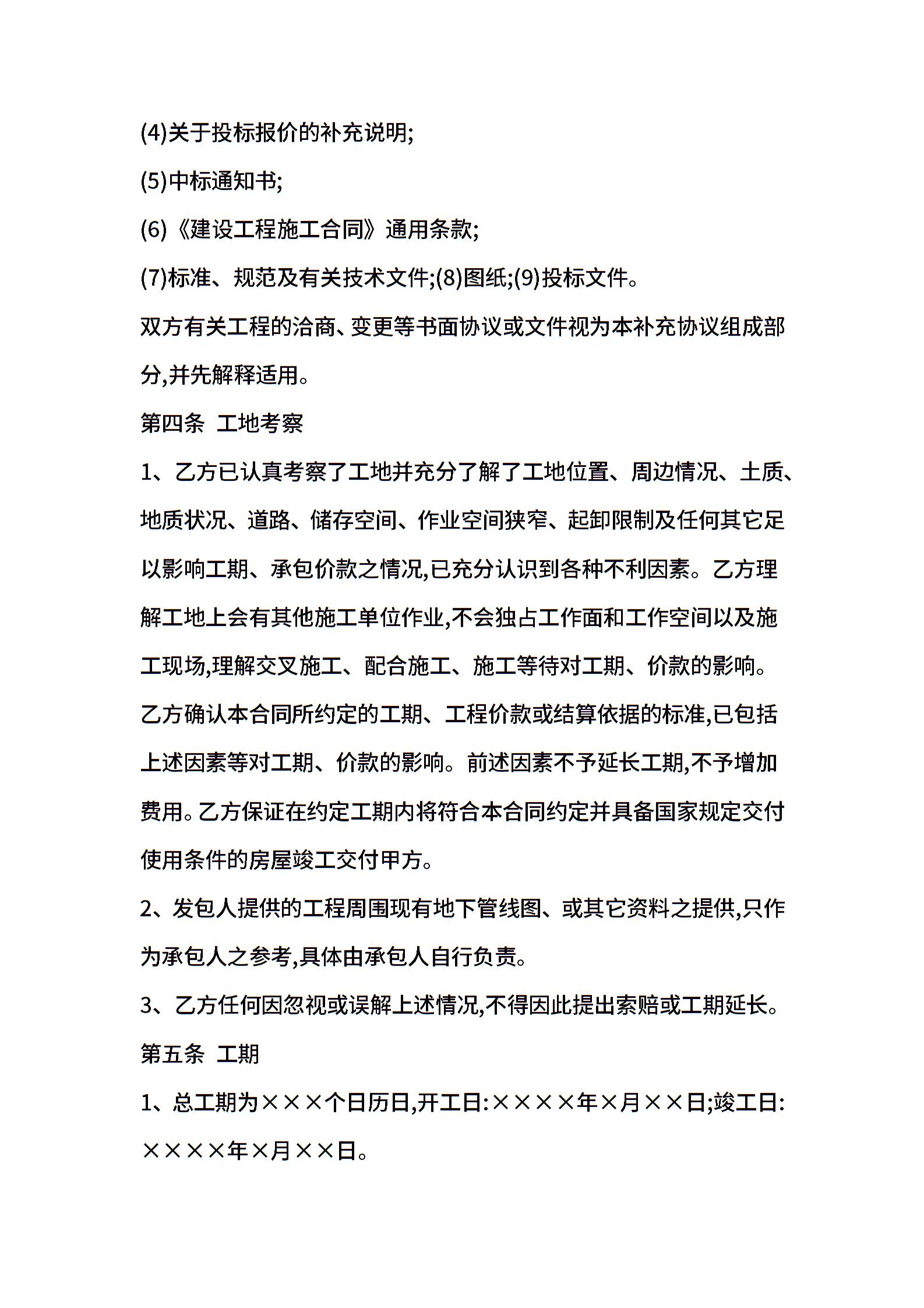 (4)关于投标报价的补充说明;

(5)中标通知书;

(6)《建设工程施工合同》通用条款;

(7)标准、规范及有关技术文件;(8)图纸;(9)投标文件。

双方有关工程的洽商、变更等书面协议或文件视为本补充协议组成部分,并先解释适用。

第四条 工地考察

1、乙方已认真考察了工地并充分了解了工地位置、周边情况、土质、地质状况、道路、储存空间、作业空间狭窄、起卸限制及任何其它足以影响工期、承包价款之情况,已充分认识到各种不利因素。乙方理解工地上会有其他施工单位作业,不会独占工作面和工作空间以及施工现场,理解交叉施工、配合施工、施工等待对工期、价款的影响。乙方确认本合同所约定的工期、工程价款或结算依据的标准,已包括上述因素等对工期、价款的影响。前述因素不予延长工期,不予增加费用。乙方保证在约定工期内将符合本合同约定并具备国家规定交付使用条件的房屋竣工交付甲方。

2、发包人提供的工程周围现有地下管线图、或其它资料之提供,只作为承包人之参考,具体由承包人自行负责。

3、乙方任何因忽视或误解上述情况,不得因此提出索赔或工期延长。

第五条 工期

1、总工期为×××个日历日,开工日:××××年×月××日;竣工日:××××年×月××日。